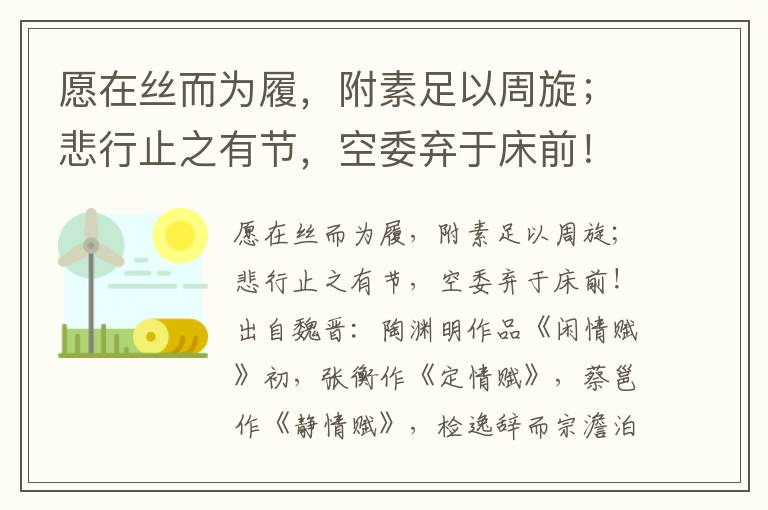 愿在丝而为履，附素足以周旋；悲行止之有节，空委弃于床前！

愿在丝而为履，附素足以周旋；悲行止之有节，空委弃于床前！出自魏晋：陶渊明作品《闲情赋》初，张衡作《定情赋》，蔡邕作《静情赋》，检逸辞而宗澹泊